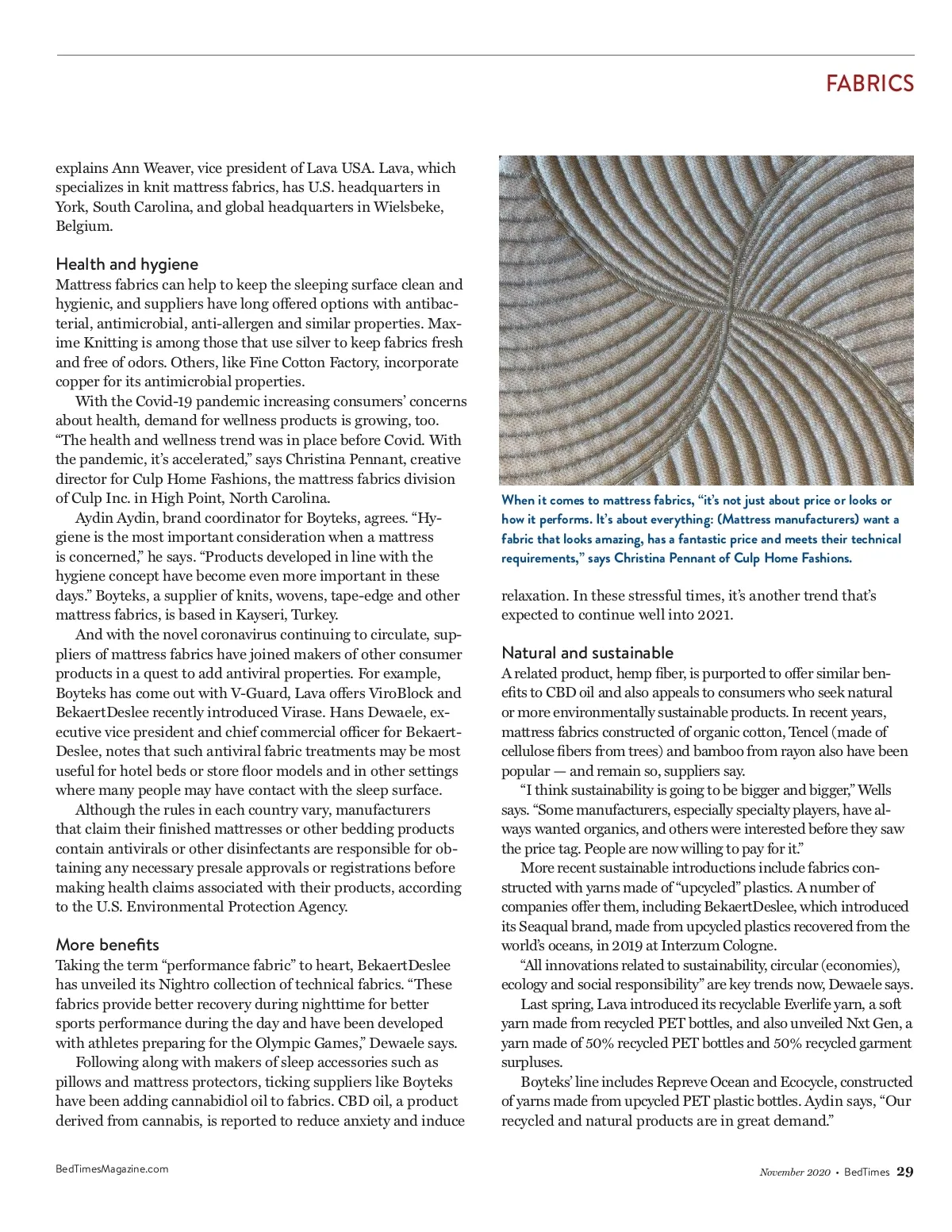 FABRICS

explains Ann Weaver, vice president of Lava USA. Lava, which specializes in knit mattress fabrics, has U.S. headquarters in York, South Carolina, and global headquarters in Wielsbeke, Belgium.

Health and hygiene

Mattress fabrics can help to keep the sleeping surface clean and hygienic, and suppliers have long offered options with antibacterial, antimicrobial, anti-allergen and similar properties. Maxime Knitting is among those that use silver to keep fabrics fresh and free of odors. Others, like Fine Cotton Factory, incorporate copper for its antimicrobial properties.

With the Covid-19 pandemic increasing consumers' concerns about health, demand for wellness products is growing, too. "The health and wellness trend was in place before Covid. With the pandemic, it's accelerated," says Christina Pennant, creative director for Culp Home Fashions, the mattress fabrics division of Culp Inc. in High Point, North Carolina.

Aydin Aydin, brand coordinator for Boyteks, agrees. "Hygiene is the most important consideration when a mattress is concerned," he says. "Products developed in line with the hygiene concept have become even more important in these days." Boyteks, a supplier of knits, wovens, tape-edge and other mattress fabrics, is based in Kayseri, Turkey.

And with the novel coronavirus continuing to circulate, suppliers of mattress fabrics have joined makers of other consumer products in a quest to add antiviral properties. For example, Boyteks has come out with V-Guard, Lava offers ViroBlock and BekaertDeslee recently introduced Virase. Hans Dewaele, executive vice president and chief commercial officer for BekaertDeslee, notes that such antiviral fabric treatments may be most useful for hotel beds or store floor models and in other settings where many people may have contact with the sleep surface.

Although the rules in each country vary, manufacturers that claim their finished mattresses or other bedding products contain antivirals or other disinfectants are responsible for obtaining any necessary presale approvals or registrations before making health claims associated with their products, according to the U.S. Environmental Protection Agency.

More benefits

Taking the term "performance fabric" to heart, BekaertDeslee has unveiled its Nightro collection of technical fabrics. "These fabrics provide better recovery during nighttime for better sports performance during the day and have been developed with athletes preparing for the Olympic Games," Dewaele says.

Following along with makers of sleep accessories such as pillows and mattress protectors, ticking suppliers like Boyteks have been adding cannabidiol oil to fabrics. CBD oil, a product derived from cannabis, is reported to reduce anxiety and induce

When it comes to mattress fabrics, "it's not just about price or looks or how it performs. It's about everything: (Mattress manufacturers) want a fabric that looks amazing, has a fantastic price and meets their technical requirements," says Christina Pennant of Culp Home Fashions.

relaxation. In these stressful times, it's another trend that's expected to continue well into 2021.

Natural and sustainable

A related product, hemp fiber, is purported to offer similar benefits to CBD oil and also appeals to consumers who seek natural or more environmentally sustainable products. In recent years, mattress fabrics constructed of organic cotton, Tencel (made of cellulose fibers from trees) and bamboo from rayon also have been popular — and remain so, suppliers say.

"I think sustainability is going to be bigger and bigger," Wells says. "Some manufacturers, especially specialty players, have always wanted organics, and others were interested before they saw the price tag. People are now willing to pay for it."

More recent sustainable introductions include fabrics constructed with yarns made of "upcycled" plastics. A number of companies offer them, including BekaertDeslee, which introduced its Seaqual brand, made from upcycled plastics recovered from the world's oceans, in 2019 at Interzum Cologne.

"All innovations related to sustainability, circular (economies), ecology and social responsibility" are key trends now, Dewaele says.

Last spring, Lava introduced its recyclable Everlife yarn, a soft yarn made from recycled PET bottles, and also unveiled Nxt Gen, a yarn made of 50% recycled PET bottles and 50% recycled garment surpluses.

Boyteks' line includes Repreve Ocean and Ecocycle, constructed of yarns made from upcycled PET plastic bottles. Aydin says, "Our recycled and natural products are in great demand."

BedTimesMagazine.com

November 2020 • BedTimes 29